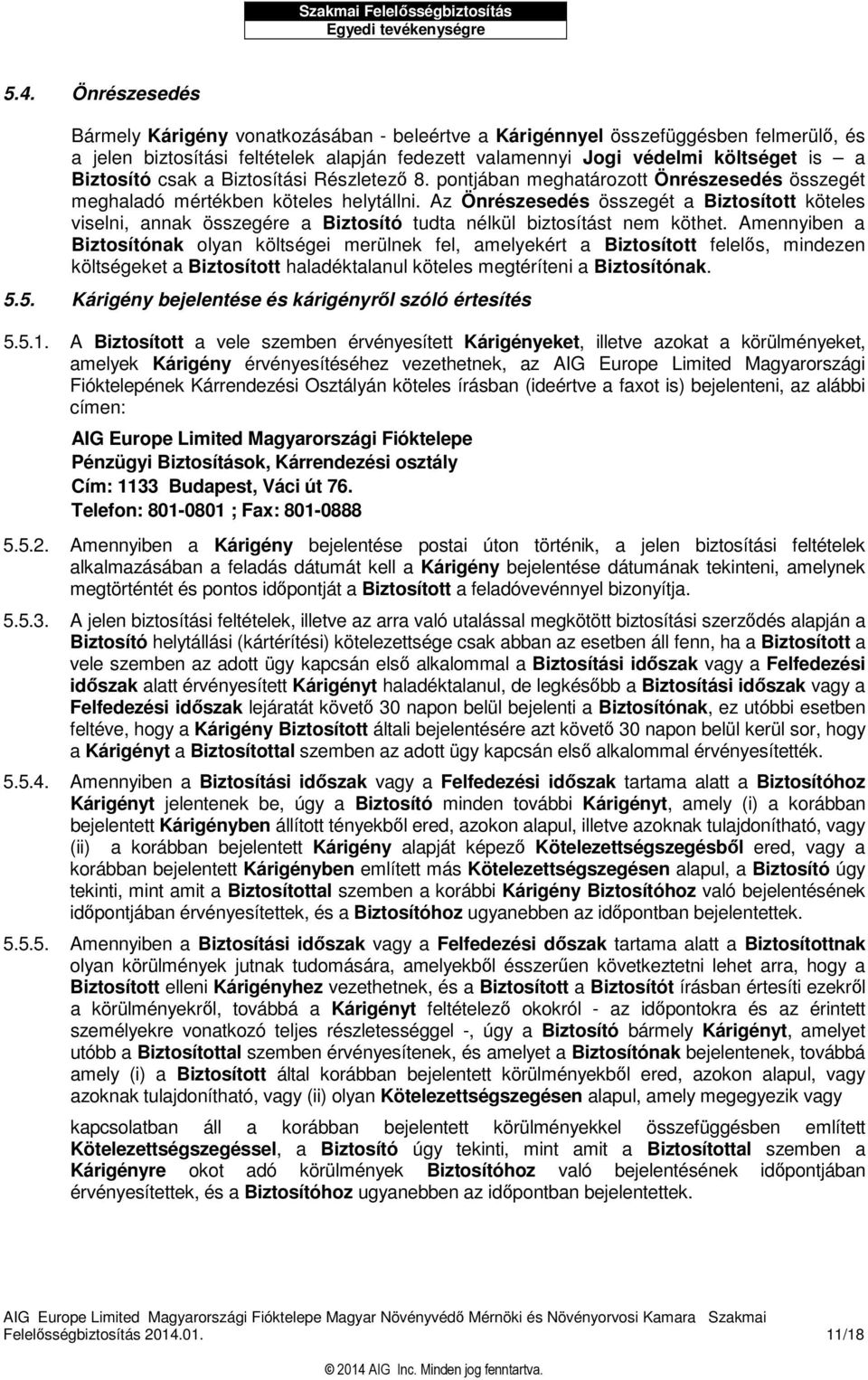 Szakmai Felelősségbiztosítás
Egyedi tevékenységre

5.4. Önrészesedés

Bármely Kárigény vonatkozásában - beleértve a Kárigénnyel összefüggésben felmerülő, és a jelen biztosítási feltételek alapján fedezett valamennyi Jogi védelmi költséget is – a Biztosító csak a Biztosítási Részletező 8. pontjában meghatározott Önrészesedés összegét meghaladó mértékben köteles helytállni. Az Önrészesedés összegét a Biztosított köteles viselni, annak összegére a Biztosító tudta nélkül biztosítást nem köthet. Amennyiben a Biztosítónak olyan költségei merülnek fel, amelyekért a Biztosított felelős, mindezen költségeket a Biztosított haladéktalanul köteles megtéríteni a Biztosítónak.

5.5. Kárigény bejelentése és kárigényről szóló értesítés

5.5.1. A Biztosított a vele szemben érvényesített Kárigényeket, illetve azokat a körülményeket, amelyek Kárigény érvényesítéséhez vezethetnek, az AIG Europe Limited Magyarországi Fióktelepének Kárrendezési Osztályán köteles írásban (ideértve a faxot is) bejelenteni, az alábbi címen:

AIG Europe Limited Magyarországi Fióktelepe
Pénzügyi Biztosítások, Kárrendezési osztály
Cím: 1133 Budapest, Váci út 76.
Telefon: 801-0801 ; Fax: 801-0888

5.5.2. Amennyiben a Kárigény bejelentése postai úton történik, a jelen biztosítási feltételek alkalmazásában a feladás dátumát kell a Kárigény bejelentése dátumának tekinteni, amelynek megtörténtét és pontos időpontját a Biztosított a feladóvevénnyel bizonyítja.

5.5.3. A jelen biztosítási feltételek, illetve az arra való utalással megkötött biztosítási szerződés alapján a Biztosító helytállási (kártérítési) kötelezettsége csak abban az esetben áll fenn, ha a Biztosított a vele szemben az adott ügy kapcsán első alkalommal a Biztosítási időszak vagy a Felfedezési időszak alatt érvényesített Kárigényt haladéktalanul, de legkésőbb a Biztosítási időszak vagy a Felfedezési időszak lejáratát követő 30 napon belül bejelenti a Biztosítónak, ez utóbbi esetben feltéve, hogy a Kárigény Biztosított általi bejelentésére azt követő 30 napon belül kerül sor, hogy a Kárigényt a Biztosítottal szemben az adott ügy kapcsán első alkalommal érvényesítették.

5.5.4. Amennyiben a Biztosítási időszak vagy a Felfedezési időszak tartama alatt a Biztosítóhoz Kárigényt jelentenek be, úgy a Biztosító minden további Kárigényt, amely (i) a korábban bejelentett Kárigényben állított tényekből ered, azokon alapul, illetve azoknak tulajdonítható, vagy (ii) a korábban bejelentett Kárigény alapját képező Kötelezettségszegésből ered, vagy a korábban bejelentett Kárigényben említett más Kötelezettségszegésen alapul, a Biztosító úgy tekinti, mint amit a Biztosítottal szemben a korábbi Kárigény Biztosítóhoz való bejelentésének időpontjában érvényesítettek, és a Biztosítóhoz ugyanebben az időpontban bejelentettek.

5.5.5. Amennyiben a Biztosítási időszak vagy a Felfedezési dőszak tartama alatt a Biztosítottnak olyan körülmények jutnak tudomására, amelyekből ésszerűen következtetni lehet arra, hogy a Biztosított elleni Kárigényhez vezethetnek, és a Biztosított a Biztosítót írásban értesíti ezekről a körülményekről, továbbá a Kárigényt feltételező okokról - az időpontokra és az érintett személyekre vonatkozó teljes részletességgel -, úgy a Biztosító bármely Kárigényt, amelyet utóbb a Biztosítottal szemben érvényesítenek, és amelyet a Biztosítónak bejelentenek, továbbá amely (i) a Biztosított által korábban bejelentett körülményekből ered, azokon alapul, vagy azoknak tulajdonítható, vagy (ii) olyan Kötelezettségszegésen alapul, amely megegyezik vagy

kapcsolatban áll a korábban bejelentett körülményekkel összefüggésben említett Kötelezettségszegéssel, a Biztosító úgy tekinti, mint amit a Biztosítottal szemben a Kárigényre okot adó körülmények Biztosítóhoz való bejelentésének időpontjában érvényesítettek, és a Biztosítóhoz ugyanebben az időpontban bejelentettek.

AIG Europe Limited Magyarországi Fióktelepe Magyar Növényvédő Mérnöki és Növényorvosi Kamara Szakmai Felelősségbiztosítás 2014.01. 11/18

© 2014 AIG Inc. Minden jog fenntartva.